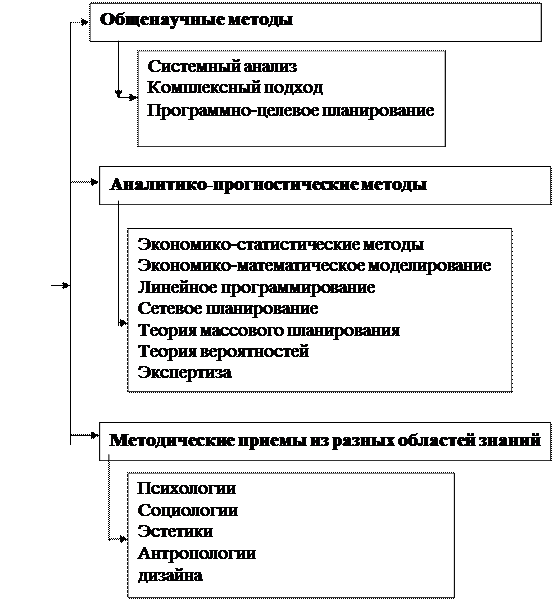 Общенаучные методы

Системный анализ
Комплексный подход
Программно-целевое планирование

Аналитико-прогностические методы

Экономико-статистические методы
Экономико-математическое моделирование
Линейное программирование
Сетевое планирование
Теория массового планирования
Теория вероятностей
Экспертиза

Методические приемы из разных областей знаний

Психологии
Социологии
Эстетики
Антропологии
дизайна